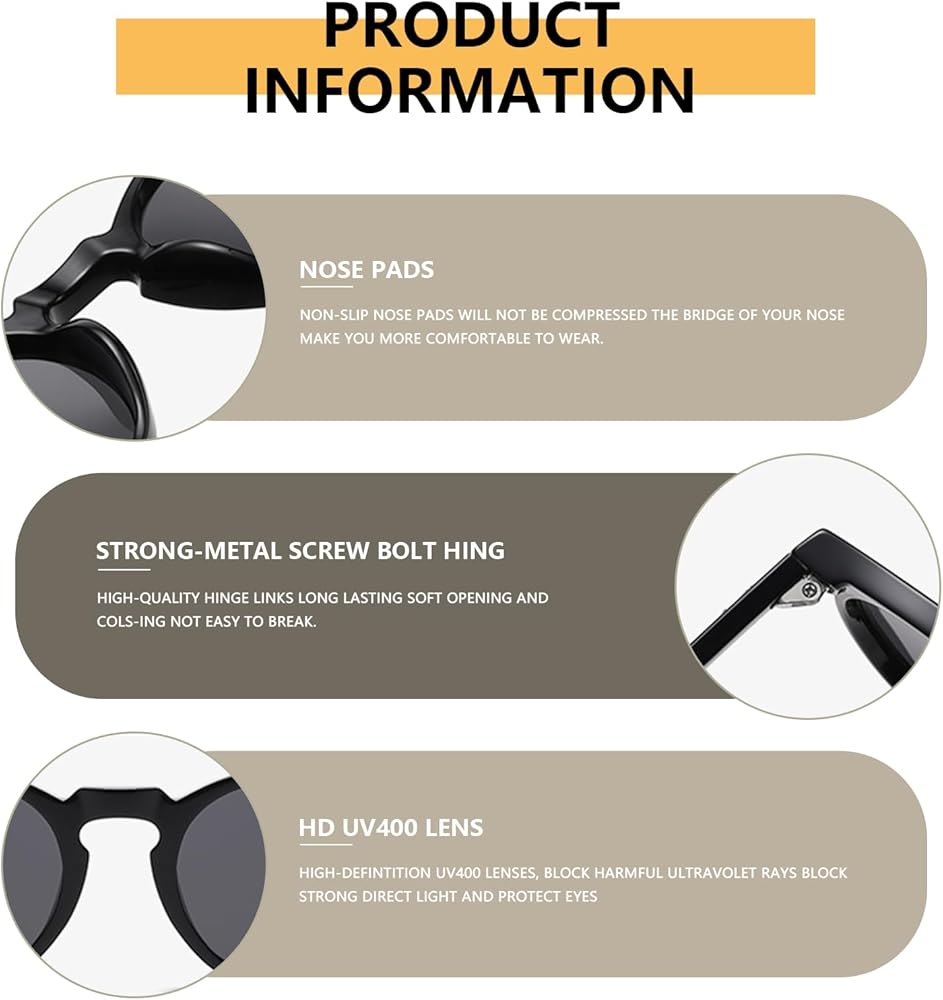 PRODUCT
INFORMATION

NOSE PADS

NON-SLIP NOSE PADS WILL NOT BE COMPRESSED THE BRIDGE OF YOUR NOSE MAKE YOU MORE COMFORTABLE TO WEAR.

STRONG-METAL SCREW BOLT HING

HIGH-QUALITY HINGE LINKS LONG LASTING SOFT OPENING AND COLS-ING NOT EASY TO BREAK.

HD UV400 LENS

HIGH-DEFINTITION UV400 LENSES, BLOCK HARMFUL ULTRAVOLET RAYS BLOCK STRONG DIRECT LIGHT AND PROTECT EYES